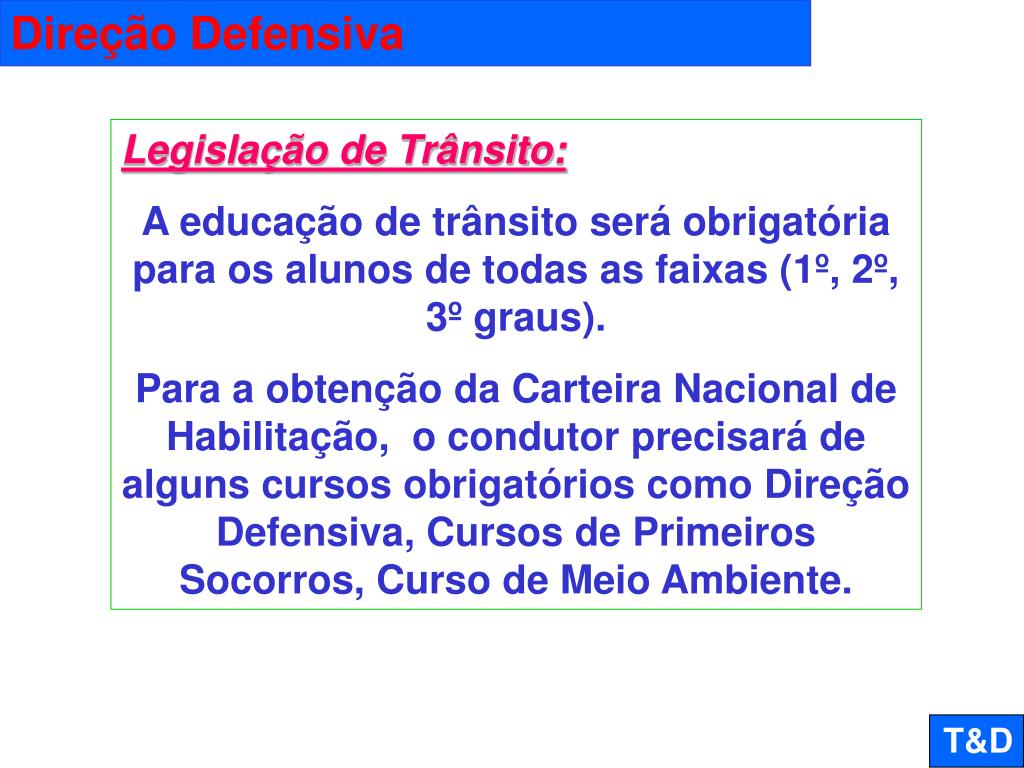 Direção Defensiva

Legislação de Trânsito:

A educação de trânsito será obrigatória para os alunos de todas as faixas (1º, 2º, 3º graus).

Para a obtenção da Carteira Nacional de Habilitação, o condutor precisará de alguns cursos obrigatórios como Direção Defensiva, Cursos de Primeiros Socorros, Curso de Meio Ambiente.

T&D